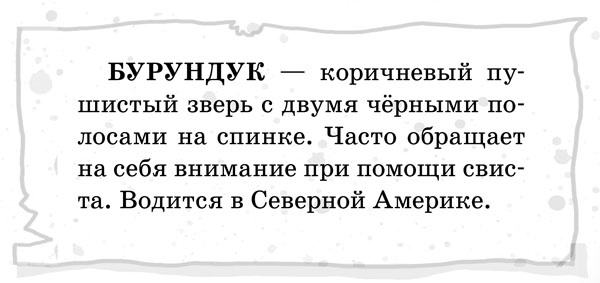 БУРУНДУК — коричневый пушистый зверь с двумя чёрными полосами на спинке. Часто обращает на себя внимание при помощи свиста. Водится в Северной Америке.